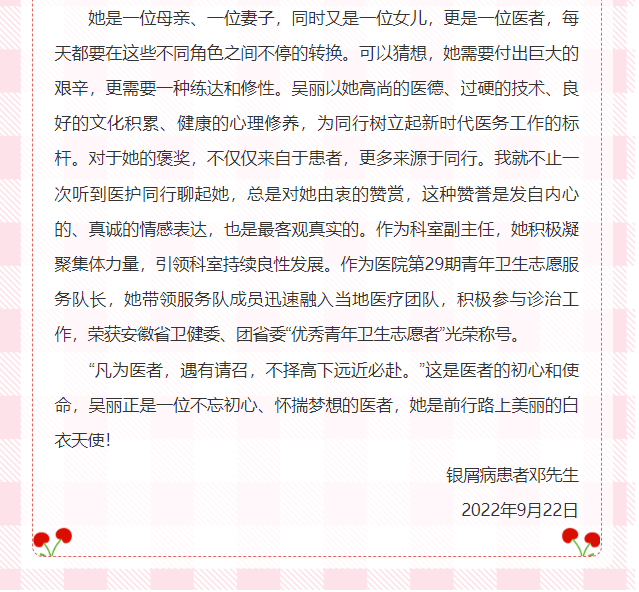 她是一位母亲、一位妻子，同时又是一位女儿，更是一位医者，每天都要在这些不同角色之间不停的转换。可以猜想，她需要付出巨大的艰辛，更需要一种练达和修性。吴丽以她高尚的医德、过硬的技术、良好的文化积累、健康的心理修养，为同行树立起新时代医务工作的标杆。对于她的褒奖，不仅仅来自于患者，更多来源于同行。我就不止一次听到医护同行聊起她，总是对她由衷的赞赏，这种赞誉是发自内心的、真诚的情感表达，也是最客观真实的。作为科室副主任，她积极凝聚集体力量，引领科室持续良性发展。作为医院第29期青年卫生志愿服务队长，她带领服务队成员迅速融入当地医疗团队，积极参与诊治工作，荣获安徽省卫健委、团省委“优秀青年卫生志愿者”光荣称号。

“凡为医者，遇有请召，不择高下远近必赴。”这是医者的初心和使命，吴丽正是一位不忘初心、怀揣梦想的医者，她是前行路上美丽的白衣天使！

银屑病患者邓先生

2022年9月22日